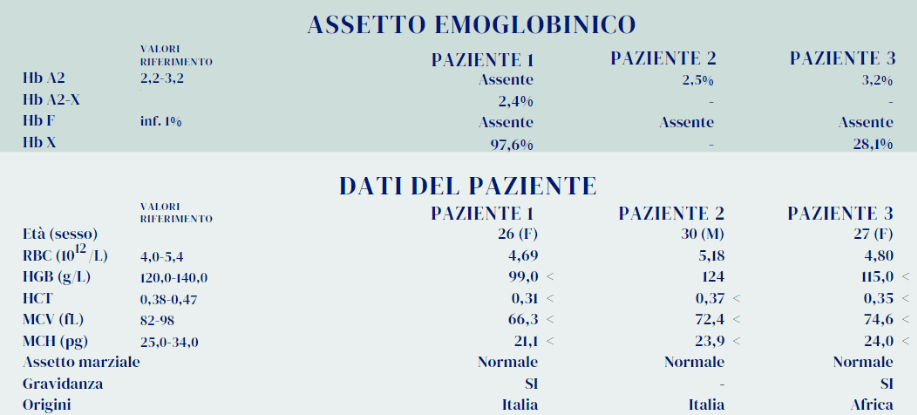 ASSETTO EMOGLOBINICO

|  | VALORI RIFERIMENTO | PAZIENTE 1 | PAZIENTE 2 | PAZIENTE 3 |
|---|---|---|---|---|
| Hb A2 | 2,2-3,2 | Assente | 2,5% | 3,2% |
| Hb A2-X |  | 2,4% | - | - |
| Hb F | inf. 1% | Assente | Assente | Assente |
| Hb X |  | 97,6% | - | 28,1% |

DATI DEL PAZIENTE

|  | VALORI RIFERIMENTO | PAZIENTE 1 | PAZIENTE 2 | PAZIENTE 3 |
|---|---|---|---|---|
| Età (sesso) |  | 26 (F) | 30 (M) | 27 (F) |
| RBC ($10^{12}$/L) | 4,0-5,4 | 4,69 | 5,18 | 4,80 |
| HGB (g/L) | 120,0-140,0 | 99,0 < | 124 | 115,0 < |
| HCT | 0,38-0,47 | 0,31 < | 0,37 < | 0,35 < |
| MCV (fL) | 82-98 | 66,3 < | 72,4 < | 74,6 < |
| MCH (pg) | 25,0-34,0 | 21,1 < | 23,9 < | 24,0 < |
| Assetto marziale |  | Normale | Normale | Normale |
| Gravidanza |  | SI | - | SI |
| Origini |  | Italia | Italia | Africa |